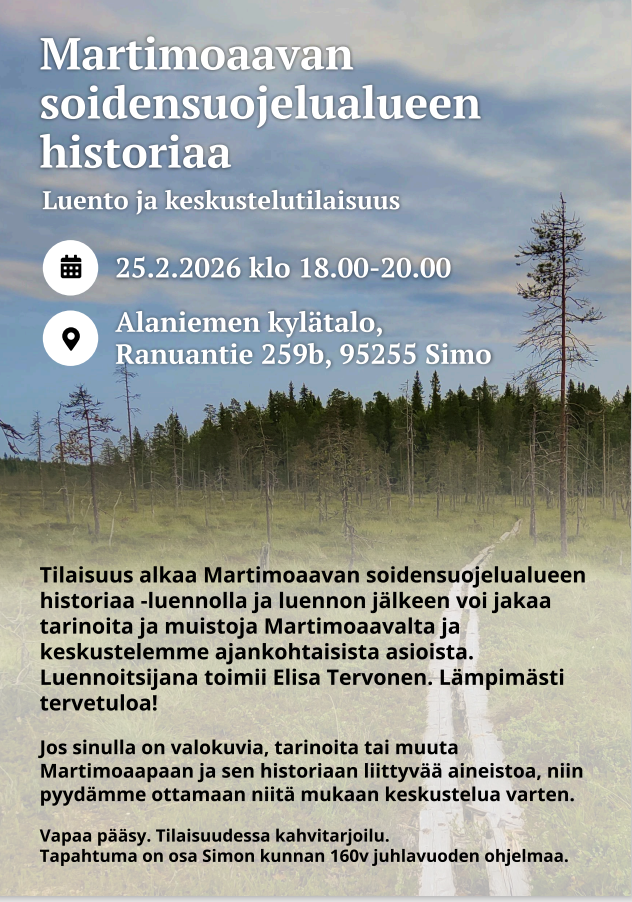 Martimoaavan soidensuojelualueen historiaa

Luento ja keskustelutilaisuus

25.2.2026 klo 18.00-20.00

Alaniemen kylätalo, Ranuantie 259b, 95255 Simo

Tilaisuus alkaa Martimoaavan soidensuojelualueen historiaa -luennolla ja luennon jälkeen voi jakaa tarinoita ja muistoja Martimoaavalta ja keskustelemme ajankohtaisista asioista. Luennoitsijana toimii Elisa Tervonen. Lämpimästi tervetuloa!

Jos sinulla on valokuvia, tarinoita tai muuta Martimoaapaan ja sen historiaan liittyvää aineistoa, niin pyydämme ottamaan niitä mukaan keskustelua varten.

Vapaa pääsy. Tilaisuudessa kahvitarjoilu.
Tapahtuma on osa Simon kunnan 160v juhlavuoden ohjelmaa.